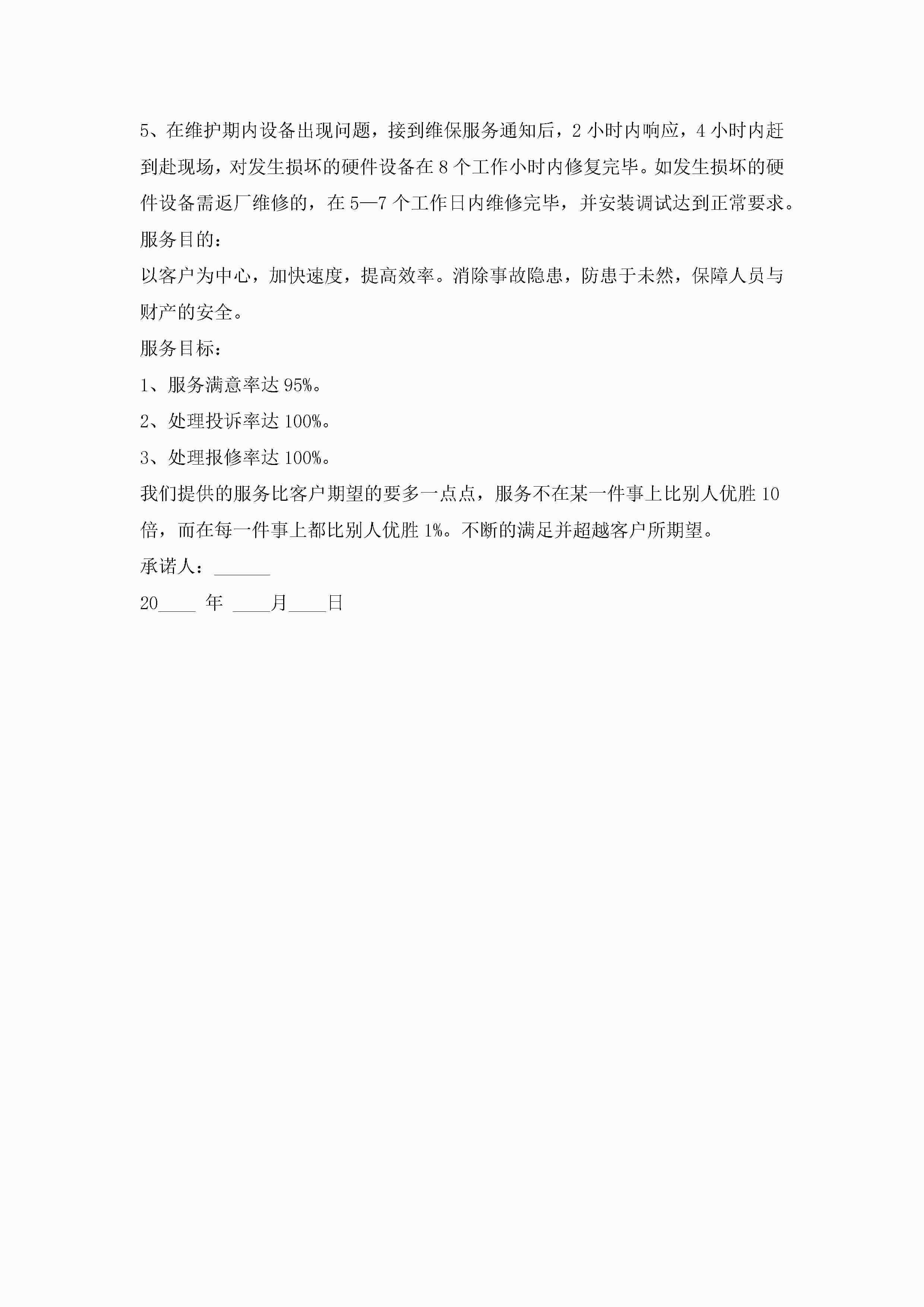 5、在维护期内设备出现问题，接到维保服务通知后，2 小时内响应，4 小时内赶到赴现场，对发生损坏的硬件设备在 8 个工作小时内修复完毕。如发生损坏的硬件设备需返厂维修的，在 5—7 个工作日内维修完毕，并安装调试达到正常要求。

服务目的：

以客户为中心，加快速度，提高效率。消除事故隐患，防患于未然，保障人员与财产的安全。

服务目标：

1、服务满意率达 95%。

2、处理投诉率达 100%。

3、处理报修率达 100%。

我们提供的服务比客户期望的要多一点点，服务不在某一件事上比别人优胜 10 倍，而在每一件事上都比别人优胜 1%。不断的满足并超越客户所期望。

承诺人：______

20____ 年 ____月____日